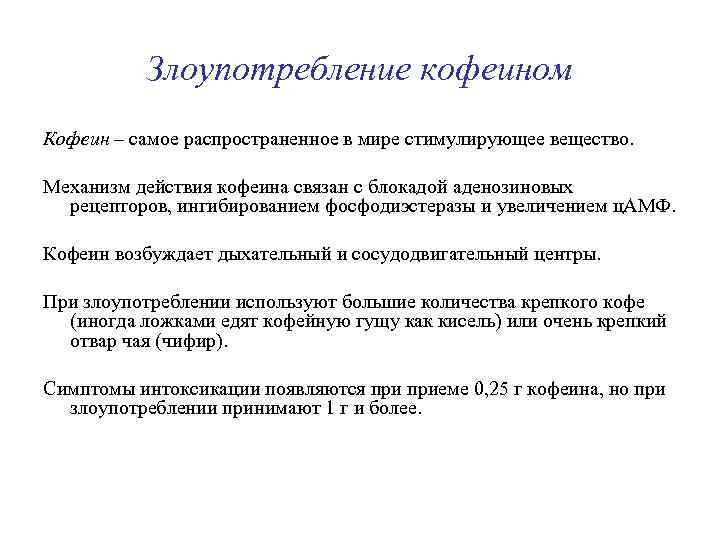 Злоупотребление кофеином

Кофеин – самое распространенное в мире стимулирующее вещество.

Механизм действия кофеина связан с блокадой аденозиновых рецепторов, ингибированием фосфодиэстеразы и увеличением цАМФ.

Кофеин возбуждает дыхательный и сосудодвигательный центры.

При злоупотреблении используют большие количества крепкого кофе (иногда ложками едят кофейную гущу как кисель) или очень крепкий отвар чая (чифир).

Симптомы интоксикации появляются при приеме 0,25 г кофеина, но при злоупотреблении принимают 1 г и более.